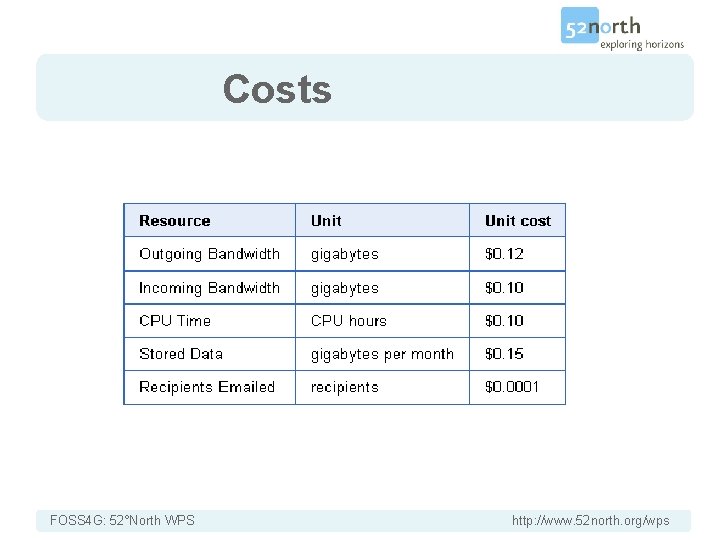 52north
exploring horizons

Costs

| Resource | Unit | Unit cost |
|---|---|---|
| Outgoing Bandwidth | gigabytes | \$0.12 |
| Incoming Bandwidth | gigabytes | \$0.10 |
| CPU Time | CPU hours | \$0.10 |
| Stored Data | gigabytes per month | \$0.15 |
| Recipients Emailed | recipients | \$0.0001 |

FOSS4G: 52°North WPS

http://www.52north.org/wps